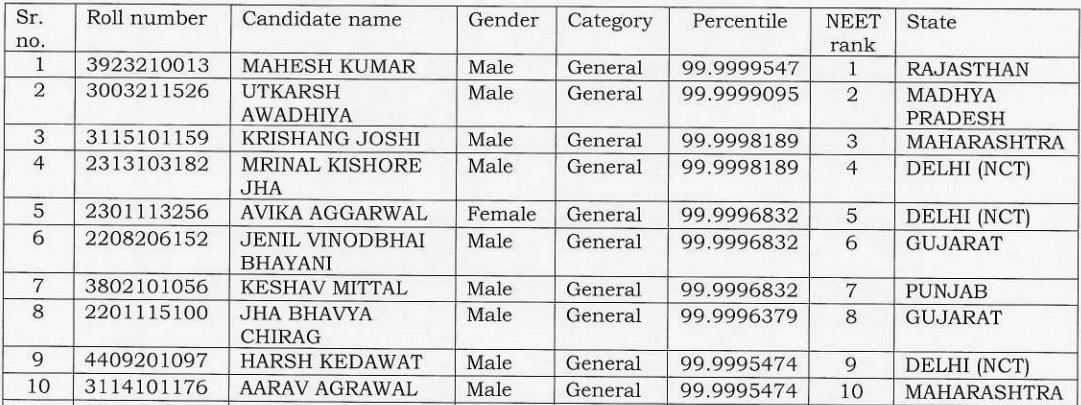 | Sr. no. | Roll number | Candidate name | Gender | Category | Percentile | NEET rank | State |
|---|---|---|---|---|---|---|---|
| 1 | 3923210013 | MAHESH KUMAR | Male | General | 99.9999547 | 1 | RAJASTHAN |
| 2 | 3003211526 | UTKARSH AWADHIYA | Male | General | 99.9999095 | 2 | MADHYA PRADESH |
| 3 | 3115101159 | KRISHANG JOSHI | Male | General | 99.9998189 | 3 | MAHARASHTRA |
| 4 | 2313103182 | MRINAL KISHORE JHA | Male | General | 99.9998189 | 4 | DELHI (NCT) |
| 5 | 2301113256 | AVIKA AGGARWAL | Female | General | 99.9996832 | 5 | DELHI (NCT) |
| 6 | 2208206152 | JENIL VINODBHAI BHAYANI | Male | General | 99.9996832 | 6 | GUJARAT |
| 7 | 3802101056 | KESHAV MITTAL | Male | General | 99.9996832 | 7 | PUNJAB |
| 8 | 2201115100 | JHA BHAVYA CHIRAG | Male | General | 99.9996379 | 8 | GUJARAT |
| 9 | 4409201097 | HARSH KEDAWAT | Male | General | 99.9995474 | 9 | DELHI (NCT) |
| 10 | 3114101176 | AARAV AGRAWAL | Male | General | 99.9995474 | 10 | MAHARASHTRA |